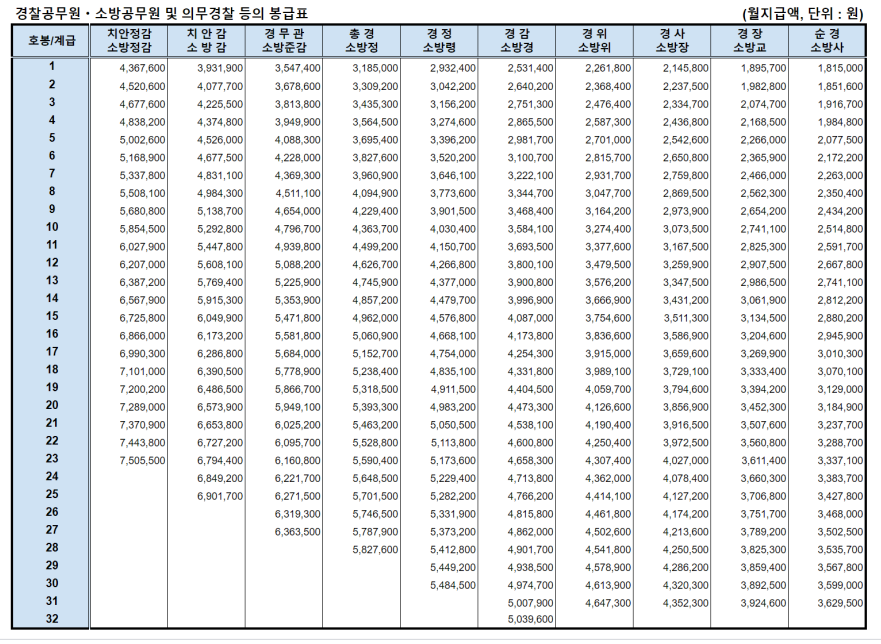 경찰공무원 · 소방공무원 및 의무경찰 등의 봉급표 (월지급액, 단위 : 원)

| 호봉/계급 | 치안정감 소방정감 | 치 안 감 소 방 감 | 경 무 관 소방준감 | 총 경 소방정 | 경 정 소방령 | 경 감 소방경 | 경 위 소방위 | 경 사 소방장 | 경 장 소방교 | 순 경 소방사 |
|---|---|---|---|---|---|---|---|---|---|---|
| 1 | 4,367,600 | 3,931,900 | 3,547,400 | 3,185,000 | 2,932,400 | 2,531,400 | 2,261,800 | 2,145,800 | 1,895,700 | 1,815,000 |
| 2 | 4,520,600 | 4,077,700 | 3,678,600 | 3,309,200 | 3,042,200 | 2,640,200 | 2,368,400 | 2,237,500 | 1,982,800 | 1,851,600 |
| 3 | 4,677,600 | 4,225,500 | 3,813,800 | 3,435,300 | 3,156,200 | 2,751,300 | 2,476,400 | 2,334,700 | 2,074,700 | 1,916,700 |
| 4 | 4,838,200 | 4,374,800 | 3,949,900 | 3,564,500 | 3,274,600 | 2,865,500 | 2,587,300 | 2,436,800 | 2,168,500 | 1,984,800 |
| 5 | 5,002,600 | 4,526,000 | 4,088,300 | 3,695,400 | 3,396,200 | 2,981,700 | 2,701,000 | 2,542,600 | 2,266,000 | 2,077,500 |
| 6 | 5,168,900 | 4,677,500 | 4,228,000 | 3,827,600 | 3,520,200 | 3,100,700 | 2,815,700 | 2,650,800 | 2,365,900 | 2,172,200 |
| 7 | 5,337,800 | 4,831,100 | 4,369,300 | 3,960,900 | 3,646,100 | 3,222,100 | 2,931,700 | 2,759,800 | 2,466,000 | 2,263,000 |
| 8 | 5,508,100 | 4,984,300 | 4,511,100 | 4,094,900 | 3,773,600 | 3,344,700 | 3,047,700 | 2,869,500 | 2,562,300 | 2,350,400 |
| 9 | 5,680,800 | 5,138,700 | 4,654,000 | 4,229,400 | 3,901,500 | 3,468,400 | 3,164,200 | 2,973,900 | 2,654,200 | 2,434,200 |
| 10 | 5,854,500 | 5,292,800 | 4,796,700 | 4,363,700 | 4,030,400 | 3,584,100 | 3,274,400 | 3,073,500 | 2,741,100 | 2,514,800 |
| 11 | 6,027,900 | 5,447,800 | 4,939,800 | 4,499,200 | 4,150,700 | 3,693,500 | 3,377,600 | 3,167,500 | 2,825,300 | 2,591,700 |
| 12 | 6,207,000 | 5,608,100 | 5,088,200 | 4,626,700 | 4,266,800 | 3,800,100 | 3,479,500 | 3,259,900 | 2,907,500 | 2,667,800 |
| 13 | 6,387,200 | 5,769,400 | 5,225,900 | 4,745,900 | 4,377,000 | 3,900,800 | 3,576,200 | 3,347,500 | 2,986,500 | 2,741,100 |
| 14 | 6,567,900 | 5,915,300 | 5,353,900 | 4,857,200 | 4,479,700 | 3,996,900 | 3,666,900 | 3,431,200 | 3,061,900 | 2,812,200 |
| 15 | 6,725,800 | 6,049,900 | 5,471,800 | 4,962,000 | 4,576,800 | 4,087,000 | 3,754,600 | 3,511,300 | 3,134,500 | 2,880,200 |
| 16 | 6,866,000 | 6,173,200 | 5,581,800 | 5,060,900 | 4,668,100 | 4,173,800 | 3,836,600 | 3,586,900 | 3,204,600 | 2,945,900 |
| 17 | 6,990,300 | 6,286,800 | 5,684,000 | 5,152,700 | 4,754,000 | 4,254,300 | 3,915,000 | 3,659,600 | 3,269,900 | 3,010,300 |
| 18 | 7,101,000 | 6,390,500 | 5,778,900 | 5,238,400 | 4,835,100 | 4,331,800 | 3,989,100 | 3,729,100 | 3,333,400 | 3,070,100 |
| 19 | 7,200,200 | 6,486,500 | 5,866,700 | 5,318,500 | 4,911,500 | 4,404,500 | 4,059,700 | 3,794,600 | 3,394,200 | 3,129,000 |
| 20 | 7,289,000 | 6,573,900 | 5,949,100 | 5,393,300 | 4,983,200 | 4,473,300 | 4,126,600 | 3,856,900 | 3,452,300 | 3,184,900 |
| 21 | 7,370,900 | 6,653,800 | 6,025,200 | 5,463,200 | 5,050,500 | 4,538,100 | 4,190,400 | 3,916,500 | 3,507,600 | 3,237,700 |
| 22 | 7,443,800 | 6,727,200 | 6,095,700 | 5,528,800 | 5,113,800 | 4,600,800 | 4,250,400 | 3,972,500 | 3,560,800 | 3,288,700 |
| 23 | 7,505,500 | 6,794,400 | 6,160,800 | 5,590,400 | 5,173,600 | 4,658,300 | 4,307,400 | 4,027,000 | 3,611,400 | 3,337,100 |
| 24 | | 6,849,200 | 6,221,700 | 5,648,500 | 5,229,400 | 4,713,800 | 4,362,000 | 4,078,400 | 3,660,300 | 3,383,700 |
| 25 | | 6,901,700 | 6,271,500 | 5,701,500 | 5,282,200 | 4,766,200 | 4,414,100 | 4,127,200 | 3,706,800 | 3,427,800 |
| 26 | | | 6,319,300 | 5,746,500 | 5,331,900 | 4,815,800 | 4,461,800 | 4,174,200 | 3,751,700 | 3,468,000 |
| 27 | | | 6,363,500 | 5,787,900 | 5,373,200 | 4,862,000 | 4,502,600 | 4,213,600 | 3,789,200 | 3,502,500 |
| 28 | | | | 5,827,600 | 5,412,800 | 4,901,700 | 4,541,800 | 4,250,500 | 3,825,300 | 3,535,700 |
| 29 | | | | | 5,449,200 | 4,938,500 | 4,578,900 | 4,286,200 | 3,859,400 | 3,567,800 |
| 30 | | | | | 5,484,500 | 4,974,700 | 4,613,900 | 4,320,300 | 3,892,500 | 3,599,000 |
| 31 | | | | | | 5,007,900 | 4,647,300 | 4,352,300 | 3,924,600 | 3,629,500 |
| 32 | | | | | | 5,039,600 | | | | |